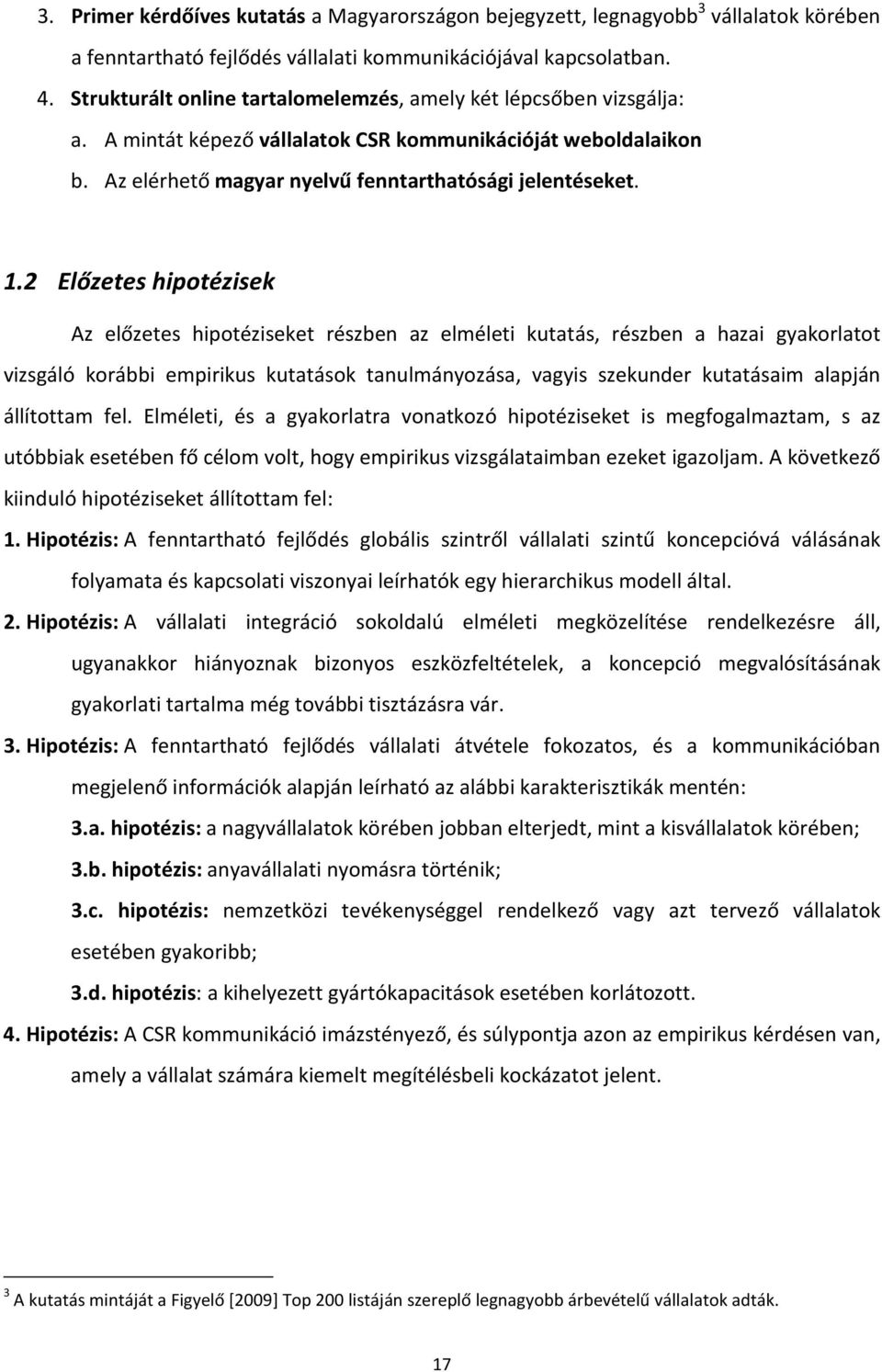 3. Primer kérdőíves kutatás a Magyarországon bejegyzett, legnagyobb$^3$ vállalatok körében a fenntartható fejlődés vállalati kommunikációjával kapcsolatban.
4. Strukturált online tartalomelemzés, amely két lépcsőben vizsgálja:
a. A mintát képező vállalatok CSR kommunikációját weboldalaikon
b. Az elérhető magyar nyelvű fenntarthatósági jelentéseket.

1.2 Előzetes hipotézisek

Az előzetes hipotéziseket részben az elméleti kutatás, részben a hazai gyakorlatot vizsgáló korábbi empirikus kutatások tanulmányozása, vagyis szekunder kutatásaim alapján állítottam fel. Elméleti, és a gyakorlatra vonatkozó hipotéziseket is megfogalmaztam, s az utóbbiak esetében fő célom volt, hogy empirikus vizsgálataimban ezeket igazoljam. A következő kiinduló hipotéziseket állítottam fel:

1. Hipotézis: A fenntartható fejlődés globális szintről vállalati szintű koncepcióvá válásának folyamata és kapcsolati viszonyai leírhatók egy hierarchikus modell által.

2. Hipotézis: A vállalati integráció sokoldalú elméleti megközelítése rendelkezésre áll, ugyanakkor hiányoznak bizonyos eszközfeltételek, a koncepció megvalósításának gyakorlati tartalma még további tisztázásra vár.

3. Hipotézis: A fenntartható fejlődés vállalati átvétele fokozatos, és a kommunikációban megjelenő információk alapján leírható az alábbi karakterisztikák mentén:

3.a. hipotézis: a nagyvállalatok körében jobban elterjedt, mint a kisvállalatok körében;

3.b. hipotézis: anyavállalati nyomásra történik;

3.c. hipotézis: nemzetközi tevékenységgel rendelkező vagy azt tervező vállalatok esetében gyakoribb;

3.d. hipotézis: a kihelyezett gyártókapacitások esetében korlátozott.

4. Hipotézis: A CSR kommunikáció imázstényező, és súlypontja azon az empirikus kérdésen van, amely a vállalat számára kiemelt megítélésbeli kockázatot jelent.

$^3$ A kutatás mintáját a Figyelő [2009] Top 200 listáján szereplő legnagyobb árbevételű vállalatok adták.

17